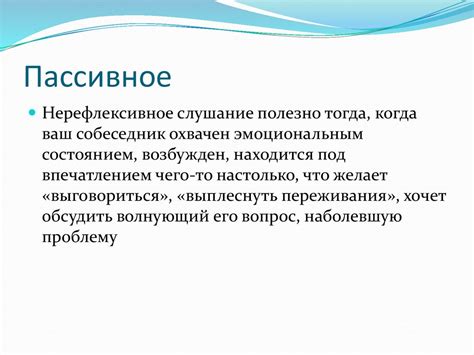 Пассивное

Нерефлексивное слушание полезно тогда, когда ваш собеседник охвачен эмоциональным состоянием, возбужден, находится под впечатлением чего-то настолько, что желает «выговориться», «выплеснуть переживания», хочет обсудить волнующий его вопрос, наболевшую проблему